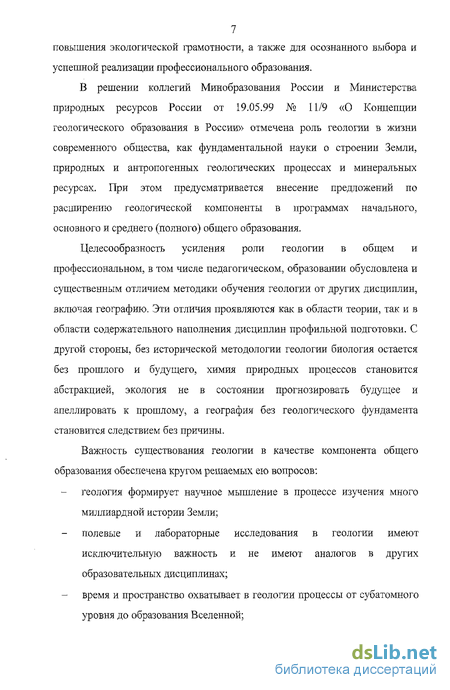 7

повышения экологической грамотности, а также для осознанного выбора и успешной реализации профессионального образования.

В решении коллегий Минобразования России и Министерства природных ресурсов России от 19.05.99 № 11/9 «О Концепции геологического образования в России» отмечена роль геологии в жизни современного общества, как фундаментальной науки о строении Земли, природных и антропогенных геологических процессах и минеральных ресурсах. При этом предусматривается внесение предложений по расширению геологической компоненты в программах начального, основного и среднего (полного) общего образования.

Целесообразность усиления роли геологии в общем и профессиональном, в том числе педагогическом, образовании обусловлена и существенным отличием методики обучения геологии от других дисциплин, включая географию. Эти отличия проявляются как в области теории, так и в области содержательного наполнения дисциплин профильной подготовки. С другой стороны, без исторической методологии геологии биология остается без прошлого и будущего, химия природных процессов становится абстракцией, экология не в состоянии прогнозировать будущее и апеллировать к прошлому, а география без геологического фундамента становится следствием без причины.

Важность существования геологии в качестве компонента общего образования обеспечена кругом решаемых ею вопросов:

– геология формирует научное мышление в процессе изучения много миллиардной истории Земли;

– полевые и лабораторные исследования в геологии имеют исключительную важность и не имеют аналогов в других образовательных дисциплинах;

– время и пространство охватывает в геологии процессы от субатомного уровня до образования Вселенной;

dsLib.net
библиотека диссертаций